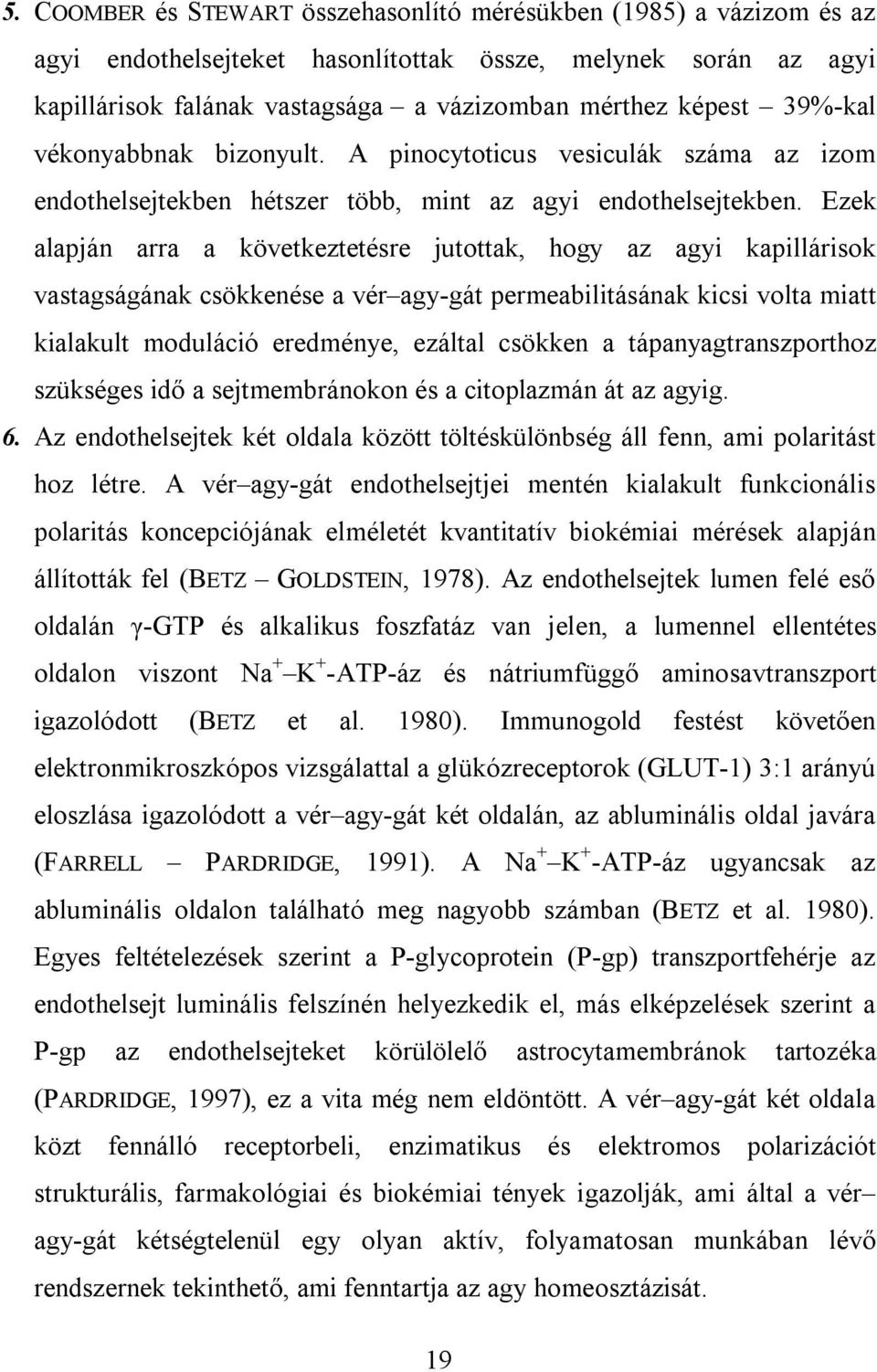 5. COOMBER és STEWART összehasonlító mérésükben (1985) a vázizom és az agyi endothelsejteket hasonlították össze, melynek során az agyi kapillárisok falának vastagsága – a vázizomban mérthez képest – 39%-kal vékonyabbnak bizonyult. A pinocytoticus vesiculák száma az izom endothelsejtekben hétszer több, mint az agyi endothelsejtekben. Ezek alapján arra a következtetésre jutottak, hogy az agyi kapillárisok vastagságának csökkenése a vér–agy-gát permeabilitásának kicsi volta miatt kialakult moduláció eredménye, ezáltal csökken a tápanyagtranszporthoz szükséges idő a sejtmembránokon és a citoplazmán át az agyig.

6. Az endothelsejtek két oldala között töltéskülönbség áll fenn, ami polaritást hoz létre. A vér–agy-gát endothelsejtjei mentén kialakult funkcionális polaritás koncepciójának elméletét kvantitatív biokémiai mérések alapján állították fel (BETZ – GOLDSTEIN, 1978). Az endothelsejtek lumen felé eső oldalán γ-GTP és alkalikus foszfatáz van jelen, a lumennel ellentétes oldalon viszont $Na^+$–$K^+$-ATP-áz és nátriumfüggő aminosavtranszport igazolódott (BETZ et al. 1980). Immunogold festést követően elektronmikroszkópos vizsgálattal a glükózreceptorok (GLUT-1) 3:1 arányú eloszlása igazolódott a vér–agy-gát két oldalán, az abluminális oldal javára (FARRELL – PARDRIDGE, 1991). A $Na^+$–$K^+$-ATP-áz ugyancsak az abluminális oldalon található meg nagyobb számban (BETZ et al. 1980). Egyes feltételezések szerint a P-glycoprotein (P-gp) transzportfehérje az endothelsejt luminális felszínén helyezkedik el, más elképzelések szerint a P-gp az endothelsejteket körülölelő astrocytamembránok tartozéka (PARDRIDGE, 1997), ez a vita még nem eldöntött. A vér–agy-gát két oldala közt fennálló receptorbeli, enzimatikus és elektromos polarizációt strukturális, farmakológiai és biokémiai tények igazolják, ami által a vér–agy-gát kétségtelenül egy olyan aktív, folyamatosan munkában lévő rendszernek tekinthető, ami fenntartja az agy homeosztázisát.

19